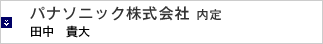 パナソニック株式会社 内定
田中　貴大